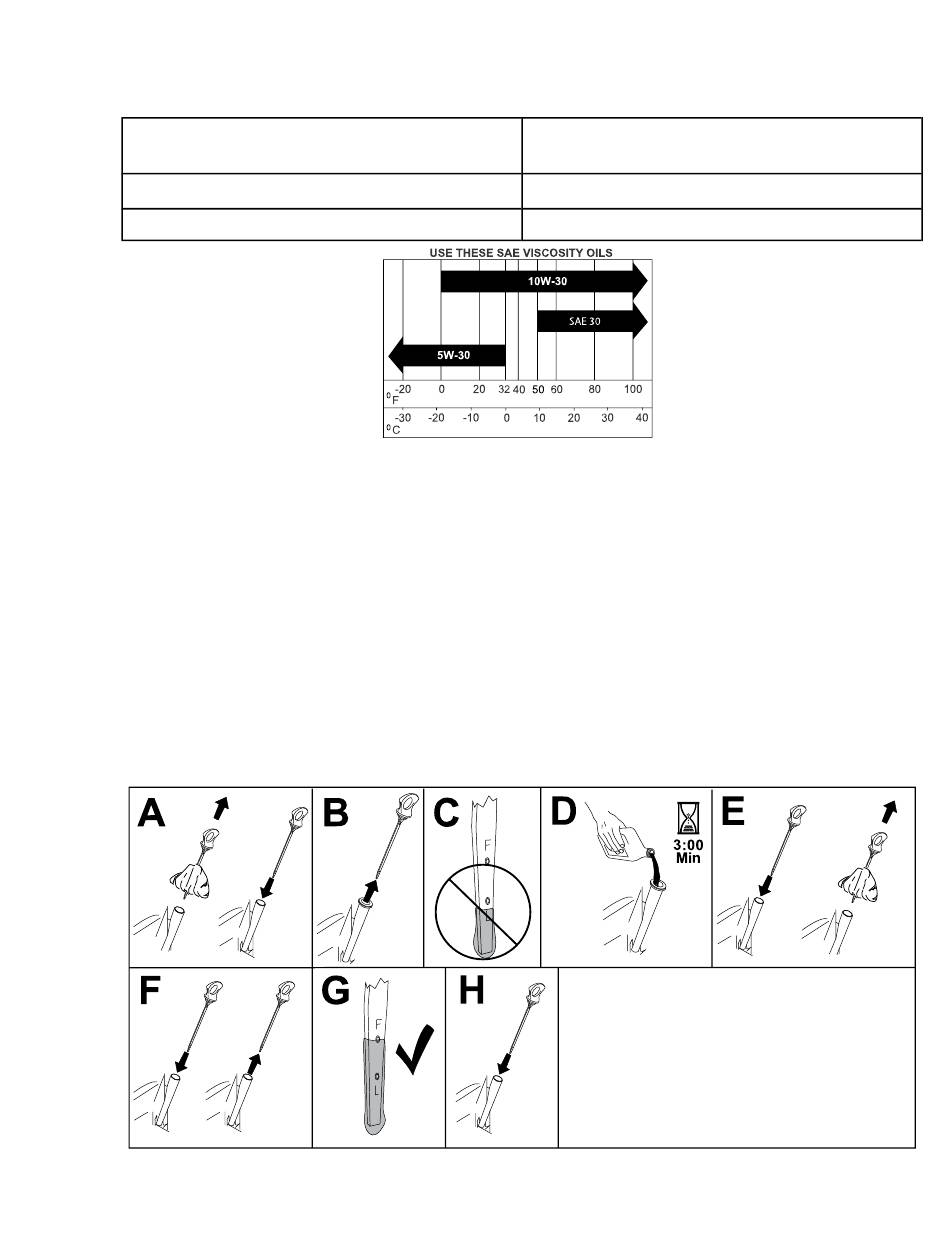 USE THESE SAE VISCOSITY OILS

10W-30

SAE 30

5W-30

°F -20 0 20 32 40 50 60 80 100

°C -30 -20 -10 0 10 20 30 40

A

B

C

F

L

D

3:00 Min

E

F

G

F

L

H